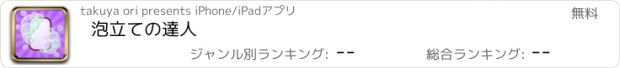 takuya ori presents iPhone/iPadアプリ

無料

泡立ての達人

ジャンル別ランキング: --

総合ランキング: --